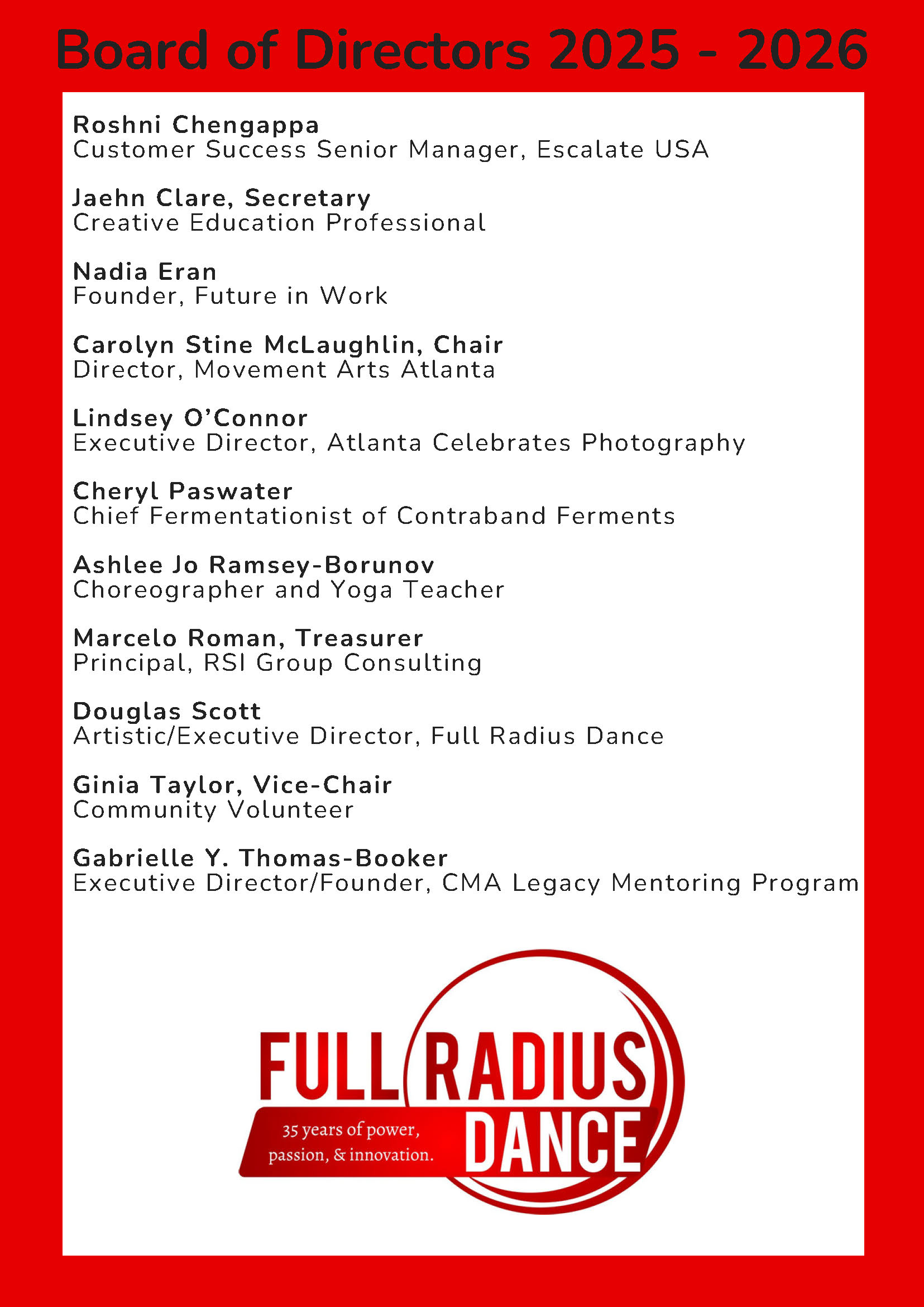 Board of Directors 2025 - 2026

Roshni Chengappa
Customer Success Senior Manager, Escalate USA

Jaehn Clare, Secretary
Creative Education Professional

Nadia Eran
Founder, Future in Work

Carolyn Stine McLaughlin, Chair
Director, Movement Arts Atlanta

Lindsey O'Connor
Executive Director, Atlanta Celebrates Photography

Cheryl Paswater
Chief Fermentationist of Contraband Ferments

Ashlee Jo Ramsey-Borunov
Choreographer and Yoga Teacher

Marcelo Roman, Treasurer
Principal, RSI Group Consulting

Douglas Scott
Artistic/Executive Director, Full Radius Dance

Ginia Taylor, Vice-Chair
Community Volunteer

Gabrielle Y. Thomas-Booker
Executive Director/Founder, CMA Legacy Mentoring Program

FULL RADIUS DANCE
35 years of power, passion, & innovation.